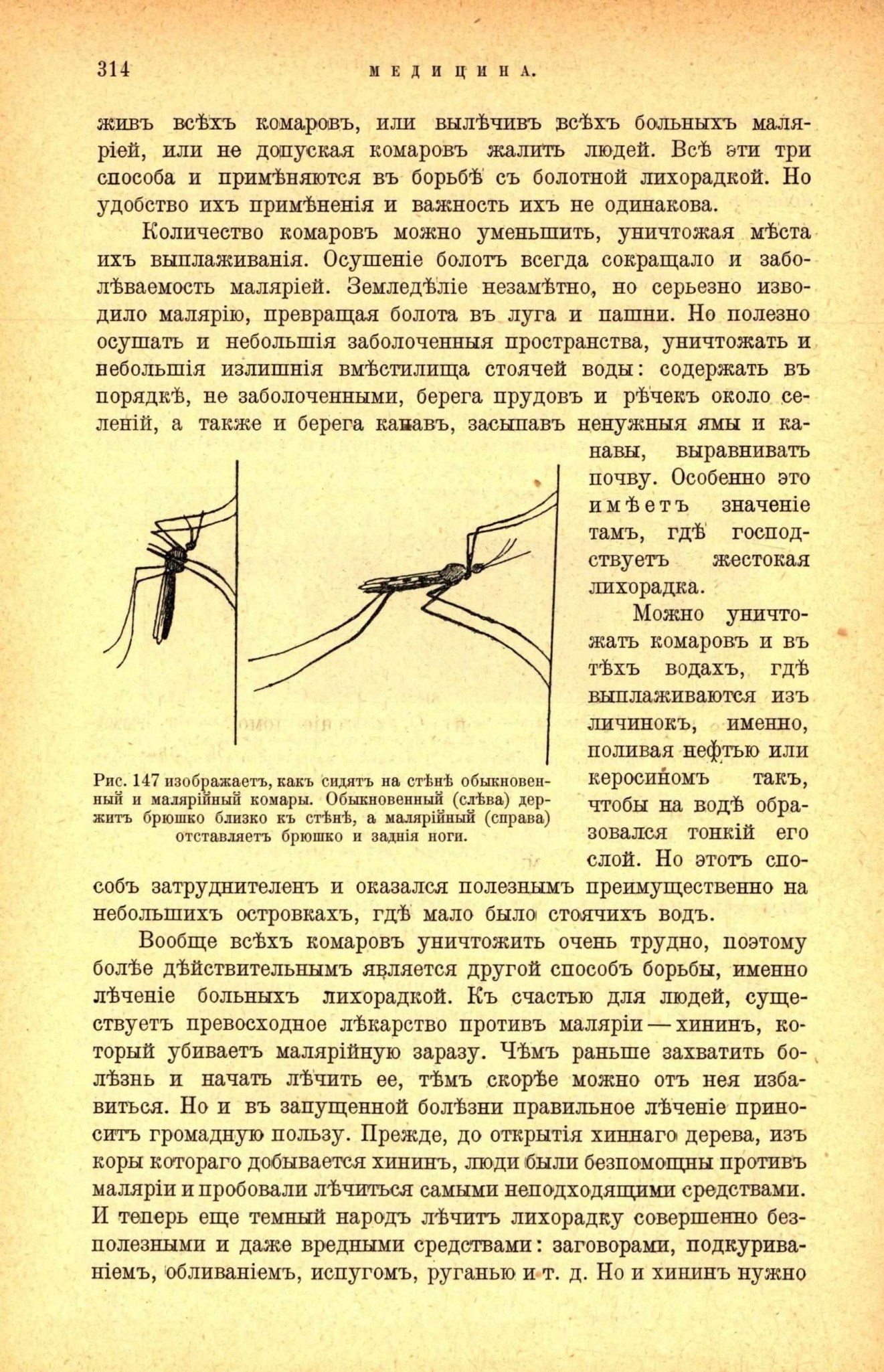 314 МЕДИЦИНА.

живъ всѣхъ комаровъ, или вылѣчивъ всѣхъ больныхъ маляріей, или не допуская комаровъ жалить людей. Всѣ эти три способа и примѣняются въ борьбѣ съ болотной лихорадкой. Но удобство ихъ примѣненія и важность ихъ не одинакова.

Количество комаровъ можно уменьшить, уничтожая мѣста ихъ выплаживанія. Осушеніе болотъ всегда сокращало и заболѣваемость маляріей. Земледѣліе незамѣтно, но серьезно изводило малярію, превращая болота въ луга и пашни. Но полезно осушать и небольшія заболоченныя пространства, уничтожать и небольшія излишнія вмѣстилища стоячей воды: содержать въ порядкѣ, не заболоченными, берега прудовъ и рѣчекъ около селеній, а также и берега канавъ, засыпавъ ненужныя ямы и канавы, выравнивать почву. Особенно это имѣетъ значеніе тамъ, гдѣ господствуетъ жестокая лихорадка.

Можно уничтожать комаровъ и въ тѣхъ водахъ, гдѣ выплаживаются изъ личинокъ, именно, поливая нефтью или керосиномъ такъ, чтобы на водѣ образовался тонкій его слой. Но этотъ способъ затруднителенъ и оказался полезнымъ преимущественно на небольшихъ островкахъ, гдѣ мало было стоячихъ водъ.

Рис. 147 изображаетъ, какъ сидятъ на стѣнѣ обыкновенный и малярійный комары. Обыкновенный (слѣва) держитъ брюшко близко къ стѣнѣ, а малярійный (справа) отставляетъ брюшко и заднія ноги.

Вообще всѣхъ комаровъ уничтожить очень трудно, поэтому болѣе дѣйствительнымъ является другой способъ борьбы, именно лѣченіе больныхъ лихорадкой. Къ счастью для людей, существуетъ превосходное лѣкарство противъ маляріи — хининъ, который убиваетъ малярійную заразу. Чѣмъ раньше захватить болѣзнь и начать лѣчить ее, тѣмъ скорѣе можно отъ нея избавиться. Но и въ запущенной болѣзни правильное лѣченіе приноситъ громадную пользу. Прежде, до открытія хиннаго дерева, изъ коры котораго добывается хининъ, люди были безпомощны противъ маляріи и пробовали лѣчиться самыми неподходящими средствами. И теперь еще темный народъ лѣчитъ лихорадку совершенно безполезными и даже вредными средствами: заговорами, подкуриваніемъ, обливаніемъ, испугомъ, руганью и т. д. Но и хининъ нужно